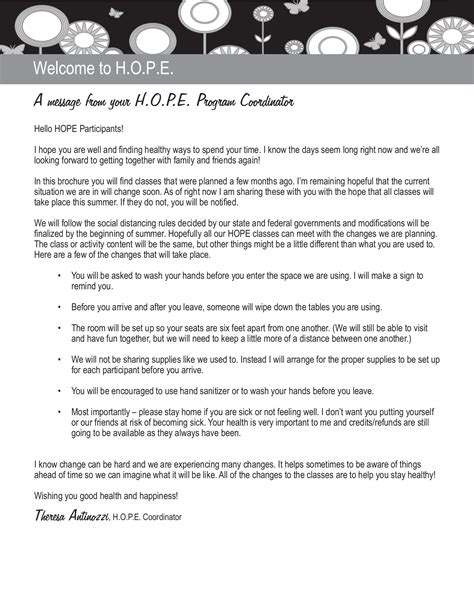 Welcome to H.O.P.E.

A message from your H.O.P.E. Program Coordinator

Hello HOPE Participants!

I hope you are well and finding healthy ways to spend your time. I know the days seem long right now and we're all looking forward to getting together with family and friends again!

In this brochure you will find classes that were planned a few months ago. I'm remaining hopeful that the current situation we are in will change soon. As of right now I am sharing these with you with the hope that all classes will take place this summer. If they do not, you will be notified.

We will follow the social distancing rules decided by our state and federal governments and modifications will be finalized by the beginning of summer. Hopefully all our HOPE classes can meet with the changes we are planning. The class or activity content will be the same, but other things might be a little different than what you are used to. Here are a few of the changes that will take place.

• You will be asked to wash your hands before you enter the space we are using. I will make a sign to remind you.

• Before you arrive and after you leave, someone will wipe down the tables you are using.

• The room will be set up so your seats are six feet apart from one another. (We will still be able to visit and have fun together, but we will need to keep a little more of a distance between one another.)

• We will not be sharing supplies like we used to. Instead I will arrange for the proper supplies to be set up for each participant before you arrive.

• You will be encouraged to use hand sanitizer or to wash your hands before you leave.

• Most importantly – please stay home if you are sick or not feeling well. I don't want you putting yourself or our friends at risk of becoming sick. Your health is very important to me and credits/refunds are still going to be available as they always have been.

I know change can be hard and we are experiencing many changes. It helps sometimes to be aware of things ahead of time so we can imagine what it will be like. All of the changes to the classes are to help you stay healthy!

Wishing you good health and happiness!

Theresa Antinozzi, H.O.P.E. Coordinator